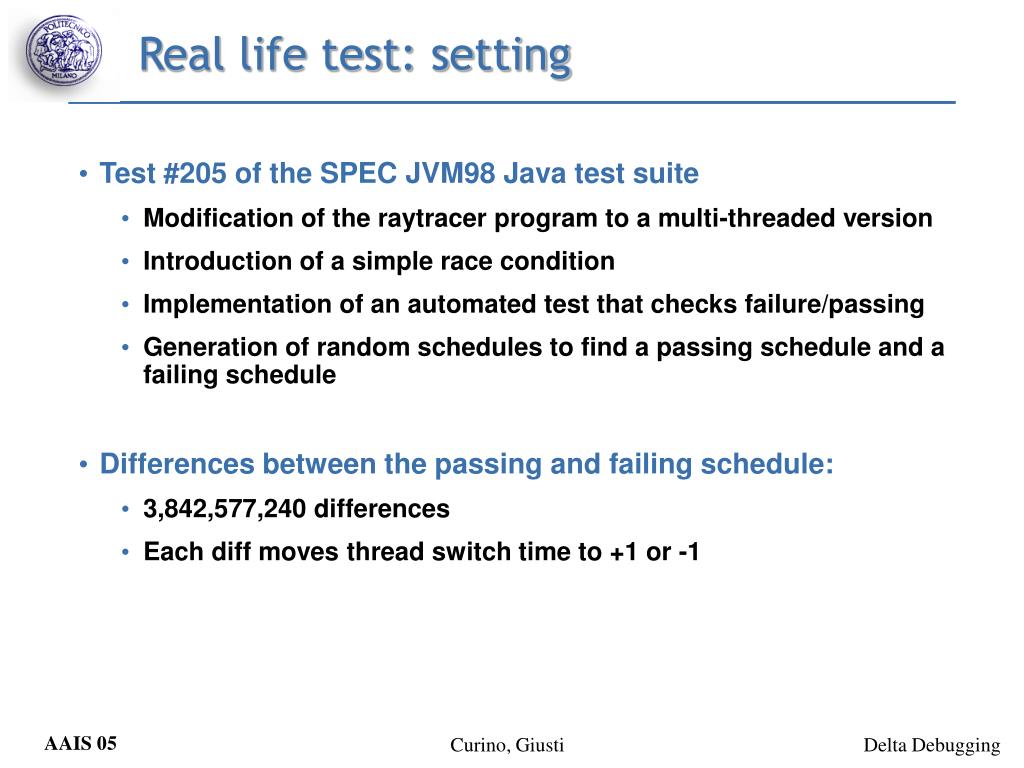 POLITECNICO MILANO

Real life test: setting

• Test #205 of the SPEC JVM98 Java test suite
  • Modification of the raytracer program to a multi-threaded version
  • Introduction of a simple race condition
  • Implementation of an automated test that checks failure/passing
  • Generation of random schedules to find a passing schedule and a failing schedule

• Differences between the passing and failing schedule:
  • 3,842,577,240 differences
  • Each diff moves thread switch time to +1 or -1

AAIS 05

Curino, Giusti

Delta Debugging